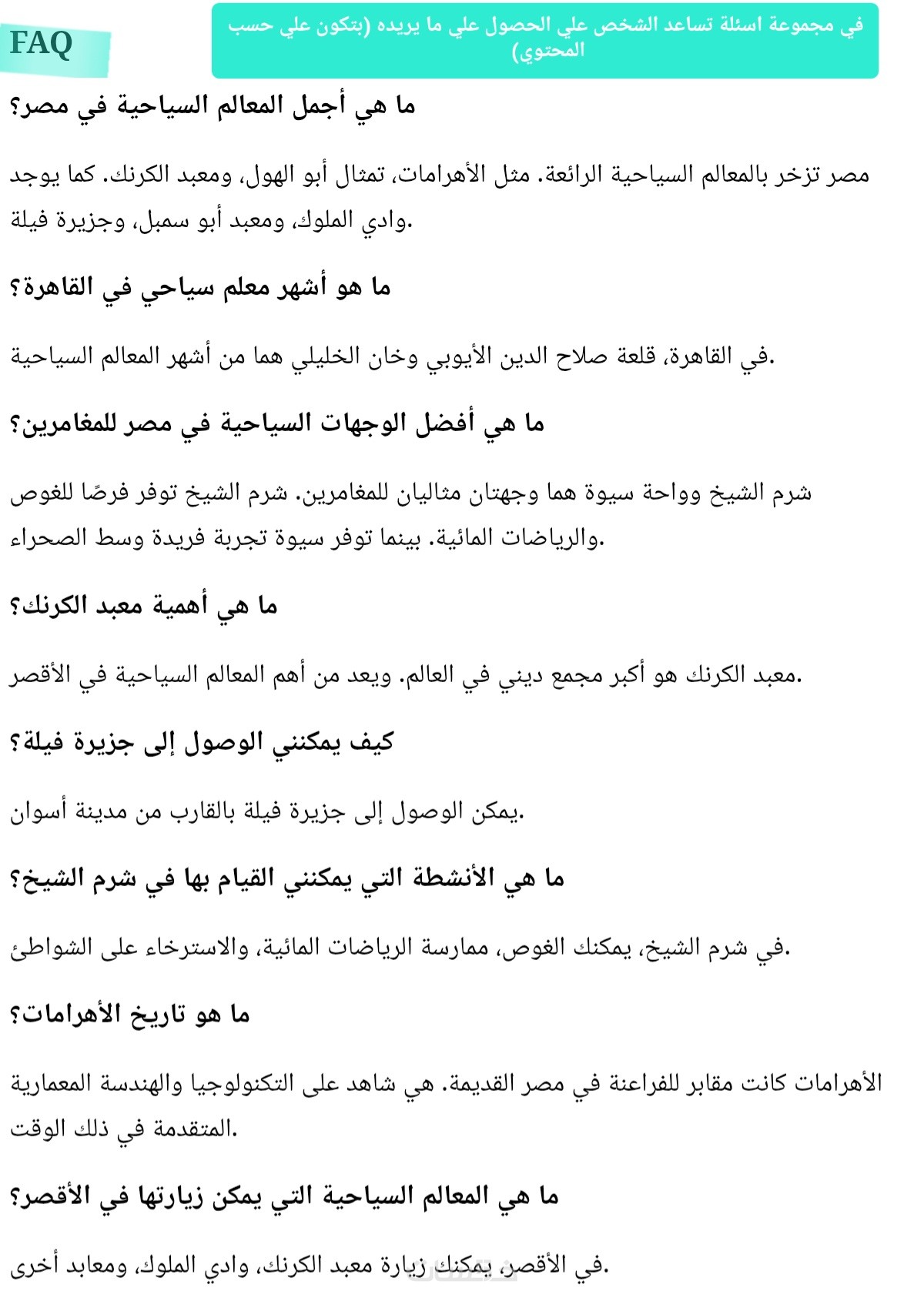 FAQ

في مجموعة اسئلة تساعد الشخص علي الحصول علي ما يريده (بتكون علي حسب المحتوي)

ما هي أجمل المعالم السياحية في مصر؟

مصر تزخر بالمعالم السياحية الرائعة. مثل الأهرامات، تمثال أبو الهول، ومعبد الكرنك. كما يوجد وادي الملوك، ومعبد أبو سمبل، وجزيرة فيلة.

ما هو أشهر معلم سياحي في القاهرة؟

في القاهرة، قلعة صلاح الدين الأيوبي وخان الخليلي هما من أشهر المعالم السياحية.

ما هي أفضل الوجهات السياحية في مصر للمغامرين؟

شرم الشيخ وواحة سيوة هما وجهتان مثاليان للمغامرين. شرم الشيخ توفر فرصًا للغوص والرياضات المائية. بينما توفر سيوة تجربة فريدة وسط الصحراء.

ما هي أهمية معبد الكرنك؟

معبد الكرنك هو أكبر مجمع ديني في العالم. ويعد من أهم المعالم السياحية في الأقصر.

كيف يمكنني الوصول إلى جزيرة فيلة؟

يمكن الوصول إلى جزيرة فيلة بالقارب من مدينة أسوان.

ما هي الأنشطة التي يمكنني القيام بها في شرم الشيخ؟

في شرم الشيخ، يمكنك الغوص، ممارسة الرياضات المائية، والاسترخاء على الشواطئ.

ما هو تاريخ الأهرامات؟

الأهرامات كانت مقابر للفراعنة في مصر القديمة. هي شاهد على التكنولوجيا والهندسة المعمارية المتقدمة في ذلك الوقت.

ما هي المعالم السياحية التي يمكن زيارتها في الأقصر؟

في الأقصر، يمكنك زيارة معبد الكرنك، وادي الملوك، ومعابد أخرى.